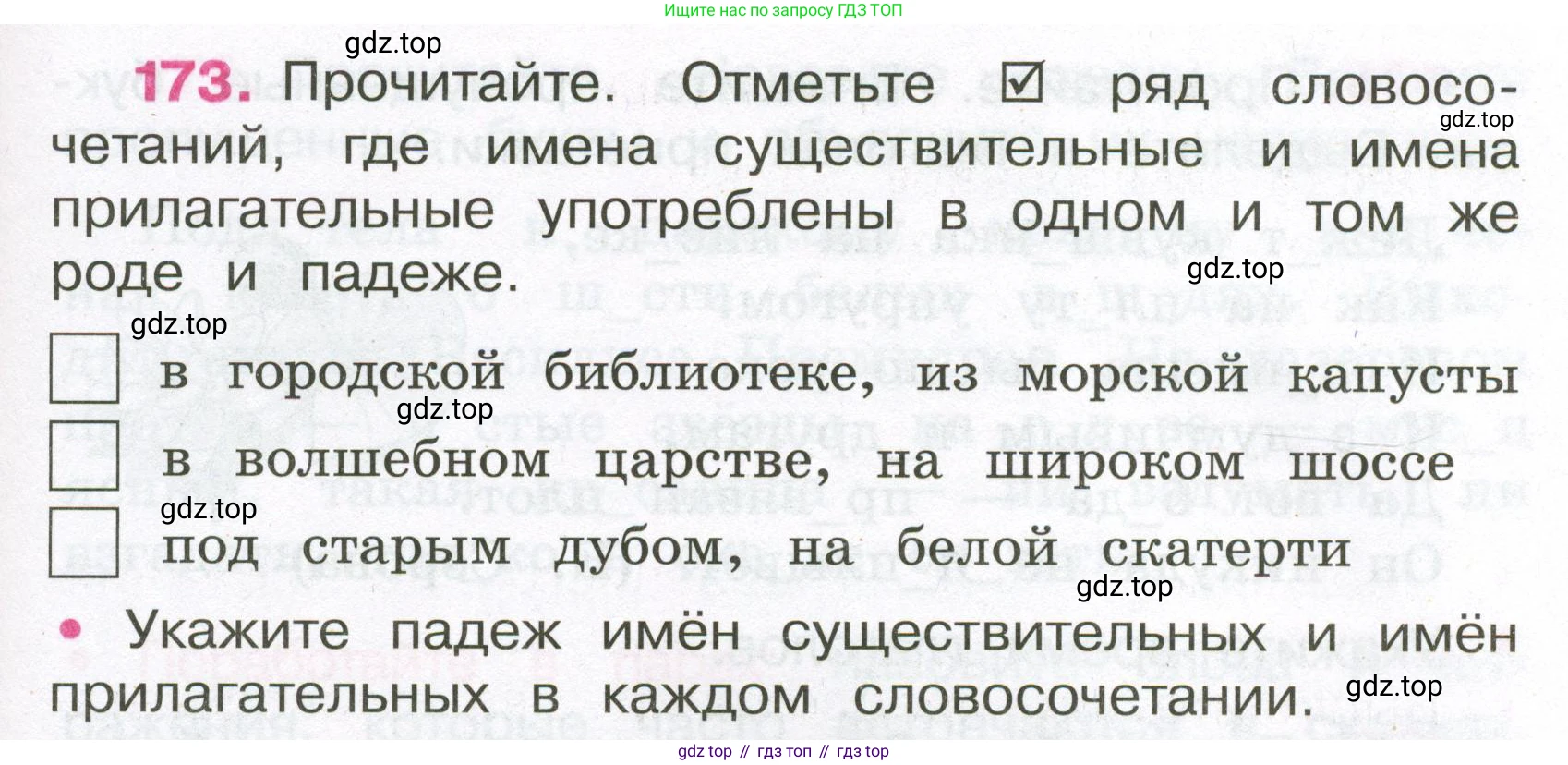 Ищите нас по запросу ГДЗ ТОП

173. Прочитайте. Отметьте ☑ ряд словосочетаний, где имена существительные и имена прилагательные употреблены в одном и том же роде и падеже.

☐ в городской библиотеке, из морской капусты
☐ в волшебном царстве, на широком шоссе
☐ под старым дубом, на белой скатерти

• Укажите падеж имён существительных и имён прилагательных в каждом словосочетании.

gdz top // гдз топ // гдз top

gdz.top